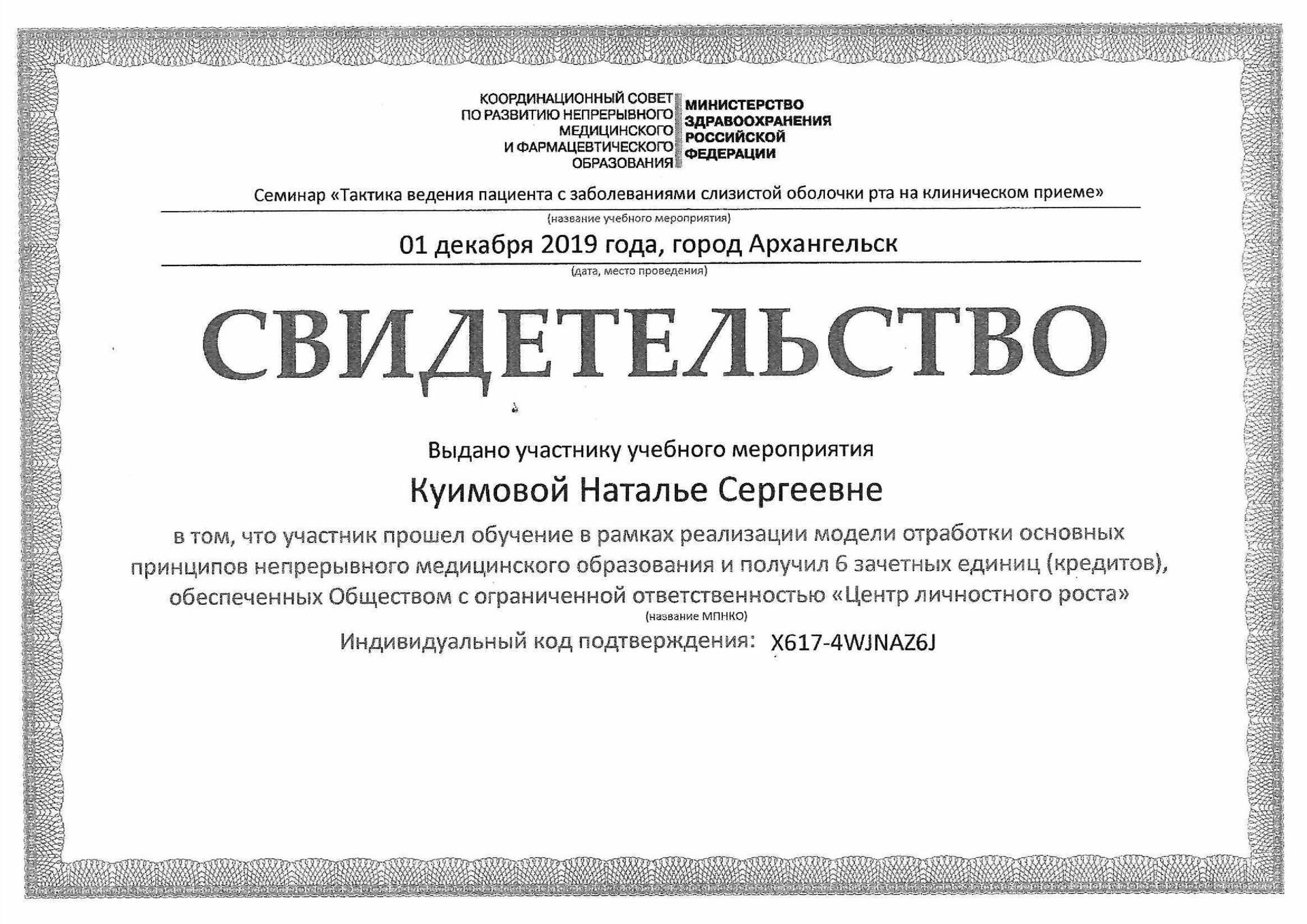 КООРДИНАЦИОННЫЙ СОВЕТ ПО РАЗВИТИЮ НЕПРЕРЫВНОГО МЕДИЦИНСКОГО И ФАРМАЦЕВТИЧЕСКОГО ОБРАЗОВАНИЯ

МИНИСТЕРСТВО ЗДРАВООХРАНЕНИЯ РОССИЙСКОЙ ФЕДЕРАЦИИ

Семинар «Тактика ведения пациента с заболеваниями слизистой оболочки рта на клиническом приеме»

(название учебного мероприятия)

01 декабря 2019 года, город Архангельск

(дата, место проведения)

СВИДЕТЕЛЬСТВО

Выдано участнику учебного мероприятия

Куимовой Наталье Сергеевне

в том, что участник прошел обучение в рамках реализации модели отработки основных принципов непрерывного медицинского образования и получил 6 зачетных единиц (кредитов), обеспеченных Обществом с ограниченной ответственностью «Центр личностного роста»

(название МПНКО)

Индивидуальный код подтверждения: X617-4WJNAZ6J